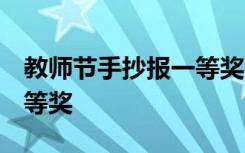 教师节手抄报一等奖
等奖